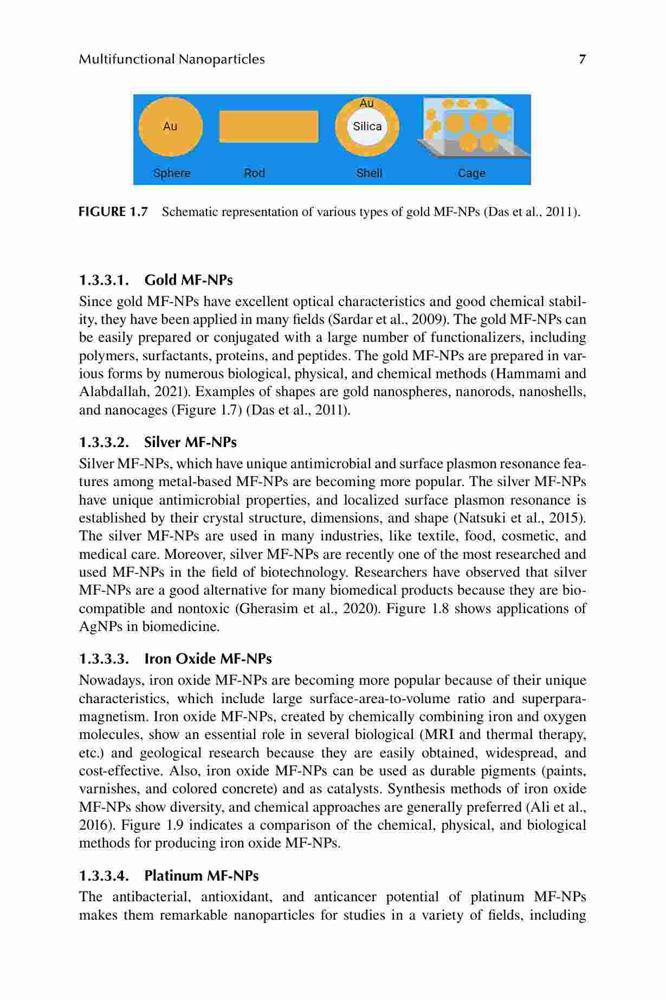 Multifunctional Nanoparticles 7

Au

Au

Silica

Sphere Rod Shell Cage

FIGURE 1.7 Schematic representation of various types of gold MF-NPs (Das et al., 2011).

1.3.3.1. Gold MF-NPs

Since gold MF-NPs have excellent optical characteristics and good chemical stability, they have been applied in many fields (Sardar et al., 2009). The gold MF-NPs can be easily prepared or conjugated with a large number of functionalizers, including polymers, surfactants, proteins, and peptides. The gold MF-NPs are prepared in various forms by numerous biological, physical, and chemical methods (Hammami and Alabdallah, 2021). Examples of shapes are gold nanospheres, nanorods, nanoshells, and nanocages (Figure 1.7) (Das et al., 2011).

1.3.3.2. Silver MF-NPs

Silver MF-NPs, which have unique antimicrobial and surface plasmon resonance features among metal-based MF-NPs are becoming more popular. The silver MF-NPs have unique antimicrobial properties, and localized surface plasmon resonance is established by their crystal structure, dimensions, and shape (Natsuki et al., 2015). The silver MF-NPs are used in many industries, like textile, food, cosmetic, and medical care. Moreover, silver MF-NPs are recently one of the most researched and used MF-NPs in the field of biotechnology. Researchers have observed that silver MF-NPs are a good alternative for many biomedical products because they are biocompatible and nontoxic (Gherasim et al., 2020). Figure 1.8 shows applications of AgNPs in biomedicine.

1.3.3.3. Iron Oxide MF-NPs

Nowadays, iron oxide MF-NPs are becoming more popular because of their unique characteristics, which include large surface-area-to-volume ratio and superparamagnetism. Iron oxide MF-NPs, created by chemically combining iron and oxygen molecules, show an essential role in several biological (MRI and thermal therapy, etc.) and geological research because they are easily obtained, widespread, and cost-effective. Also, iron oxide MF-NPs can be used as durable pigments (paints, varnishes, and colored concrete) and as catalysts. Synthesis methods of iron oxide MF-NPs show diversity, and chemical approaches are generally preferred (Ali et al., 2016). Figure 1.9 indicates a comparison of the chemical, physical, and biological methods for producing iron oxide MF-NPs.

1.3.3.4. Platinum MF-NPs

The antibacterial, antioxidant, and anticancer potential of platinum MF-NPs makes them remarkable nanoparticles for studies in a variety of fields, including